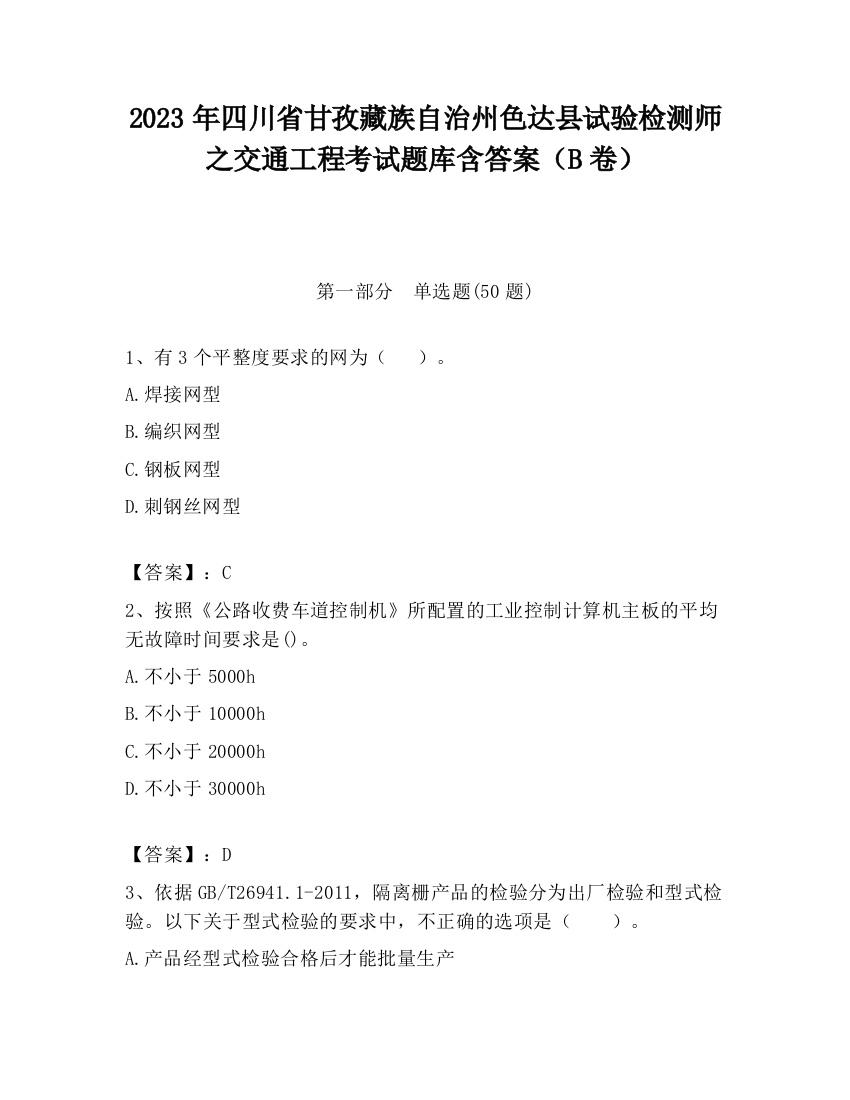 2023 年四川省甘孜藏族自治州色达县试验检测师之交通工程考试题库含答案（B 卷）

第一部分　单选题(50 题)

1、有 3 个平整度要求的网为（　　）。

A.焊接网型

B.编织网型

C.钢板网型

D.刺钢丝网型

【答案】：C

2、按照《公路收费车道控制机》所配置的工业控制计算机主板的平均无故障时间要求是()。

A.不小于 5000h

B.不小于 10000h

C.不小于 20000h

D.不小于 30000h

【答案】：D

3、依据 GB/T26941.1-2011，隔离栅产品的检验分为出厂检验和型式检验。以下关于型式检验的要求中，不正确的选项是（　　）。

A.产品经型式检验合格后才能批量生产